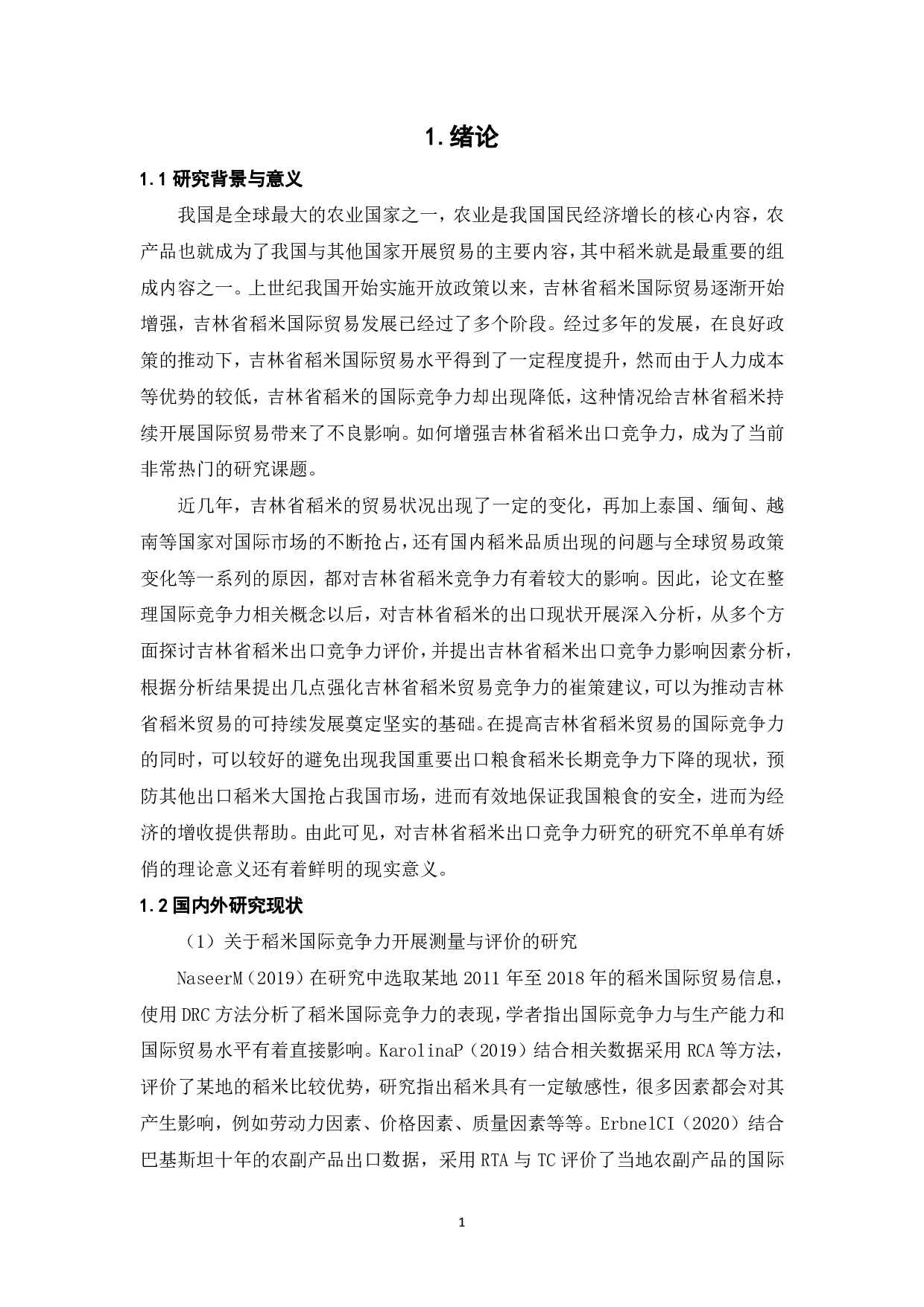 1. 绪论

1.1 研究背景与意义

我国是全球最大的农业国家之一，农业是我国国民经济增长的核心内容，农产品也就成为了我国与其他国家开展贸易的主要内容，其中稻米就是最重要的组成内容之一。上世纪我国开始实施开放政策以来，吉林省稻米国际贸易逐渐开始增强，吉林省稻米国际贸易发展已经过了多个阶段。经过多年的发展，在良好政策的推动下，吉林省稻米国际贸易水平得到了一定程度提升，然而由于人力成本等优势的较低，吉林省稻米的国际竞争力却出现降低，这种情况给吉林省稻米持续开展国际贸易带来了不良影响。如何增强吉林省稻米出口竞争力，成为了当前非常热门的研究课题。

近几年，吉林省稻米的贸易状况出现了一定的变化，再加上泰国、缅甸、越南等国家对国际市场的不断抢占，还有国内稻米品质出现的问题与全球贸易政策变化等一系列的原因，都对吉林省稻米竞争力有着较大的影响。因此，论文在整理国际竞争力相关概念以后，对吉林省稻米的出口现状开展深入分析，从多个方面探讨吉林省稻米出口竞争力评价，并提出吉林省稻米出口竞争力影响因素分析，根据分析结果提出几点强化吉林省稻米贸易竞争力的崔策建议，可以为推动吉林省稻米贸易的可持续发展奠定坚实的基础。在提高吉林省稻米贸易的国际竞争力的同时，可以较好的避免出现我国重要出口粮食稻米长期竞争力下降的现状，预防其他出口稻米大国抢占我国市场，进而有效地保证我国粮食的安全，进而为经济的增收提供帮助。由此可见，对吉林省稻米出口竞争力研究的研究不单单有娇俏的理论意义还有着鲜明的现实意义。

1.2 国内外研究现状

（1）关于稻米国际竞争力开展测量与评价的研究

NaseerM（2019）在研究中选取某地 2011 年至 2018 年的稻米国际贸易信息，使用 DRC 方法分析了稻米国际竞争力的表现，学者指出国际竞争力与生产能力和国际贸易水平有着直接影响。KarolinaP（2019）结合相关数据采用 RCA 等方法，评价了某地的稻米比较优势，研究指出稻米具有一定敏感性，很多因素都会对其产生影响，例如劳动力因素、价格因素、质量因素等等。ErbnelCI（2020）结合巴基斯坦十年的农副产品出口数据，采用 RTA 与 TC 评价了当地农副产品的国际

1